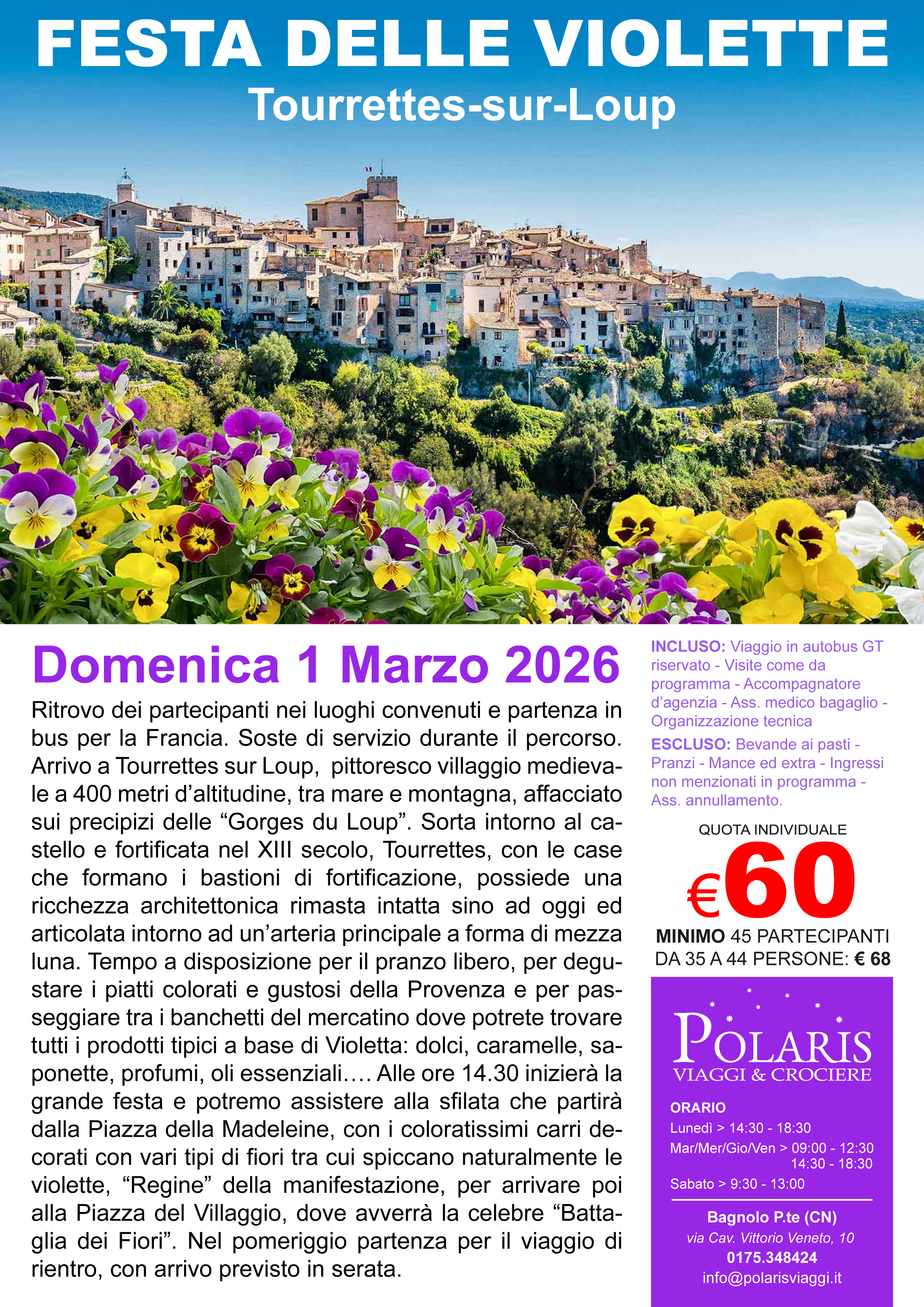 FESTA DELLE VIOLETTE
Tourrettes-sur-Loup

Domenica 1 Marzo 2026

Ritrovo dei partecipanti nei luoghi convenuti e partenza in bus per la Francia. Soste di servizio durante il percorso. Arrivo a Tourrettes sur Loup, pittoresco villaggio medievale a 400 metri d'altitudine, tra mare e montagna, affacciato sui precipizi delle "Gorges du Loup". Sorta intorno al castello e fortificata nel XIII secolo, Tourrettes, con le case che formano i bastioni di fortificazione, possiede una ricchezza architettonica rimasta intatta sino ad oggi ed articolata intorno ad un'arteria principale a forma di mezza luna. Tempo a disposizione per il pranzo libero, per degustare i piatti colorati e gustosi della Provenza e per passeggiare tra i banchetti del mercatino dove potrete trovare tutti i prodotti tipici a base di Violetta: dolci, caramelle, saponette, profumi, oli essenziali…. Alle ore 14.30 inizierà la grande festa e potremo assistere alla sfilata che partirà dalla Piazza della Madeleine, con i coloratissimi carri decorati con vari tipi di fiori tra cui spiccano naturalmente le violette, "Regine" della manifestazione, per arrivare poi alla Piazza del Villaggio, dove avverrà la celebre "Battaglia dei Fiori". Nel pomeriggio partenza per il viaggio di rientro, con arrivo previsto in serata.

INCLUSO: Viaggio in autobus GT riservato - Visite come da programma - Accompagnatore d'agenzia - Ass. medico bagaglio - Organizzazione tecnica
ESCLUSO: Bevande ai pasti - Pranzi - Mance ed extra - Ingressi non menzionati in programma - Ass. annullamento.

QUOTA INDIVIDUALE
€60
MINIMO 45 PARTECIPANTI
DA 35 A 44 PERSONE: € 68

POLARIS
VIAGGI & CROCIERE

ORARIO
Lunedì > 14:30 - 18:30
Mar/Mer/Gio/Ven > 09:00 - 12:30
14:30 - 18:30
Sabato > 9:30 - 13:00

Bagnolo P.te (CN)
via Cav. Vittorio Veneto, 10
0175.348424
info@polarisviaggi.it